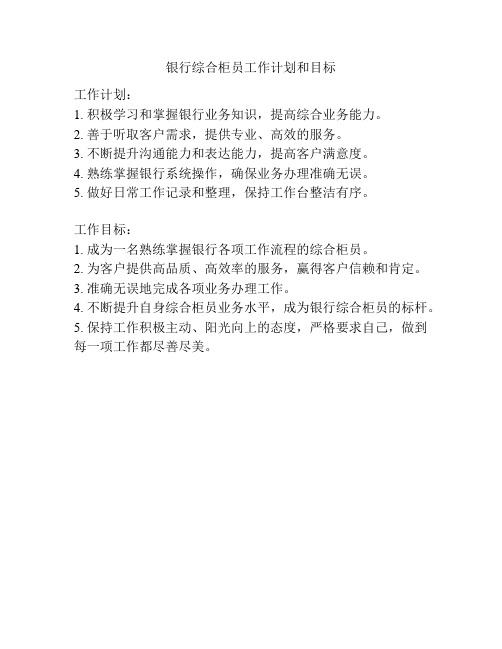 银行综合柜员工作计划和目标

工作计划：
1. 积极学习和掌握银行业务知识，提高综合业务能力。
2. 善于听取客户需求，提供专业、高效的服务。
3. 不断提升沟通能力和表达能力，提高客户满意度。
4. 熟练掌握银行系统操作，确保业务办理准确无误。
5. 做好日常工作记录和整理，保持工作台整洁有序。

工作目标：
1. 成为一名熟练掌握银行各项工作流程的综合柜员。
2. 为客户提供高品质、高效率的服务，赢得客户信赖和肯定。
3. 准确无误地完成各项业务办理工作。
4. 不断提升自身综合柜员业务水平，成为银行综合柜员的标杆。
5. 保持工作积极主动、阳光向上的态度，严格要求自己，做到每一项工作都尽善尽美。